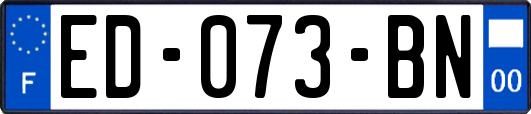 F
ED-073-BN
00